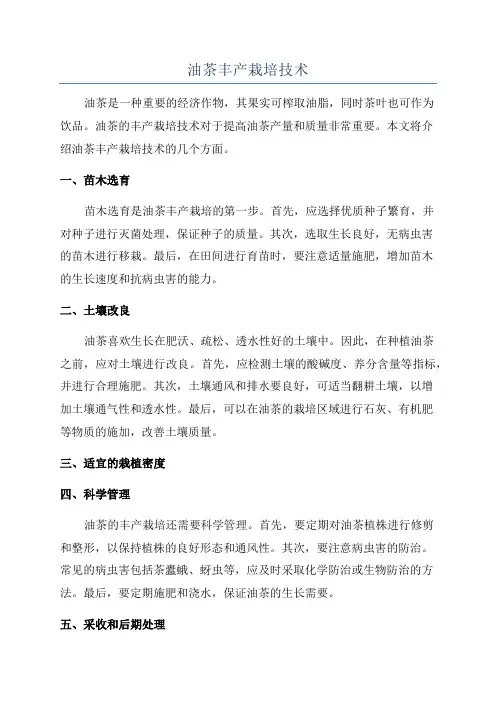 油茶丰产栽培技术

油茶是一种重要的经济作物，其果实可榨取油脂，同时茶叶也可作为饮品。油茶的丰产栽培技术对于提高油茶产量和质量非常重要。本文将介绍油茶丰产栽培技术的几个方面。

一、苗木选育

苗木选育是油茶丰产栽培的第一步。首先，应选择优质种子繁育，并对种子进行灭菌处理，保证种子的质量。其次，选取生长良好，无病虫害的苗木进行移栽。最后，在田间进行育苗时，要注意适量施肥，增加苗木的生长速度和抗病虫害的能力。

二、土壤改良

油茶喜欢生长在肥沃、疏松、透水性好的土壤中。因此，在种植油茶之前，应对土壤进行改良。首先，应检测土壤的酸碱度、养分含量等指标，并进行合理施肥。其次，土壤通风和排水要良好，可适当翻耕土壤，以增加土壤通气性和透水性。最后，可以在油茶的栽培区域进行石灰、有机肥等物质的施加，改善土壤质量。

三、适宜的栽植密度

四、科学管理

油茶的丰产栽培还需要科学管理。首先，要定期对油茶植株进行修剪和整形，以保持植株的良好形态和通风性。其次，要注意病虫害的防治。常见的病虫害包括茶蠹蛾、蚜虫等，应及时采取化学防治或生物防治的方法。最后，要定期施肥和浇水，保证油茶的生长需要。

五、采收和后期处理